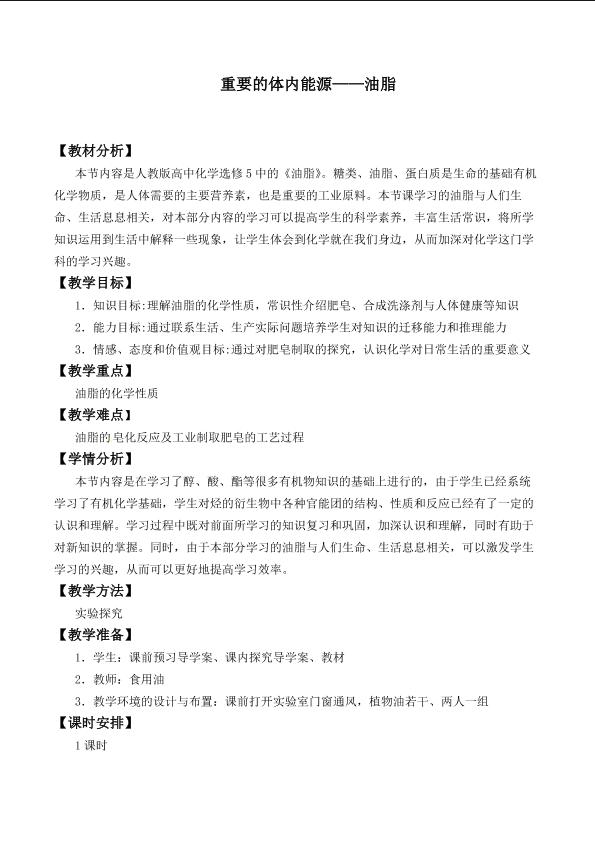 重要的体内能源——油脂

【教材分析】

本节内容是人教版高中化学选修5中的《油脂》。糖类、油脂、蛋白质是生命的基础有机化学物质，是人体需要的主要营养素，也是重要的工业原料。本节课学习的油脂与人们生命、生活息息相关，对本部分内容的学习可以提高学生的科学素养，丰富生活常识，将所学知识运用到生活中解释一些现象，让学生体会到化学就在我们身边，从而加深对化学这门学科的学习兴趣。

【教学目标】

1．知识目标:理解油脂的化学性质，常识性介绍肥皂、合成洗涤剂与人体健康等知识

2．能力目标:通过联系生活、生产实际问题培养学生对知识的迁移能力和推理能力

3．情感、态度和价值观目标:通过对肥皂制取的探究，认识化学对日常生活的重要意义

【教学重点】

油脂的化学性质

【教学难点】

油脂的皂化反应及工业制取肥皂的工艺过程

【学情分析】

本节内容是在学习了醇、酸、酯等很多有机物知识的基础上进行的，由于学生已经系统学习了有机化学基础，学生对烃的衍生物中各种官能团的结构、性质和反应已经有了一定的认识和理解。学习过程中既对前面所学习的知识复习和巩固，加深认识和理解，同时有助于对新知识的掌握。同时，由于本部分学习的油脂与人们生命、生活息息相关，可以激发学生学习的兴趣，从而可以更好地提高学习效率。

【教学方法】

实验探究

【教学准备】

1．学生：课前预习导学案、课内探究导学案、教材

2．教师：食用油

3．教学环境的设计与布置：课前打开实验室门窗通风，植物油若干、两人一组

【课时安排】

1课时